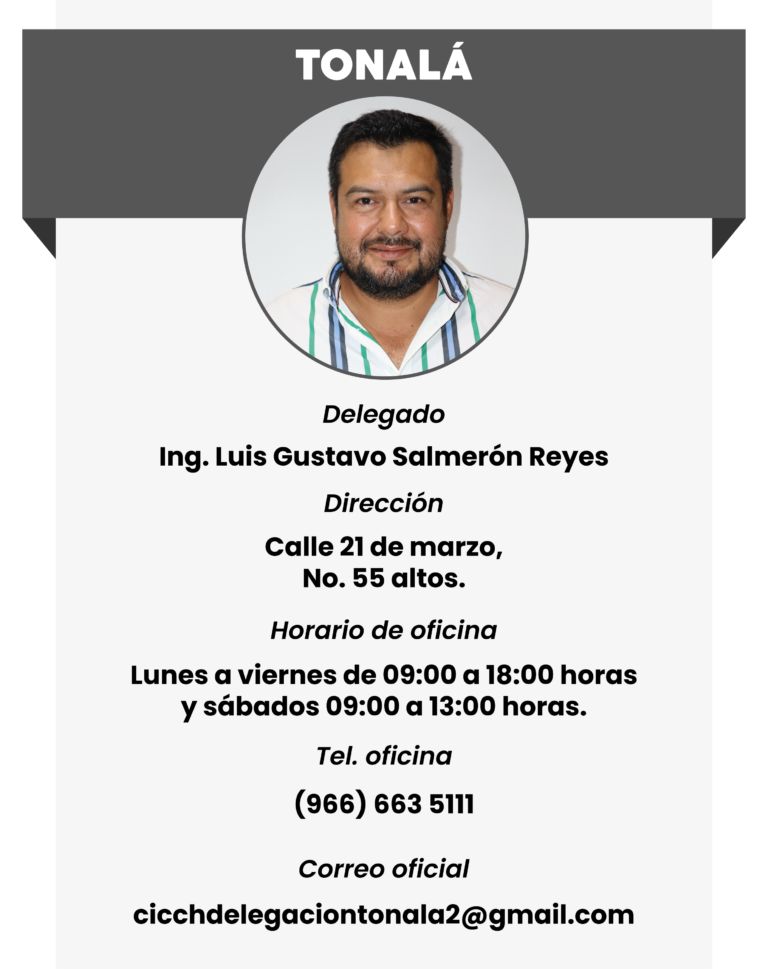 TONALÁ

Delegado

Ing. Luis Gustavo Salmerón Reyes

Dirección

Calle 21 de marzo, No. 55 altos.

Horario de oficina

Lunes a viernes de 09:00 a 18:00 horas y sábados 09:00 a 13:00 horas.

Tel. oficina

(966) 663 5111

Correo oficial

cicchdelegaciontonala2@gmail.com